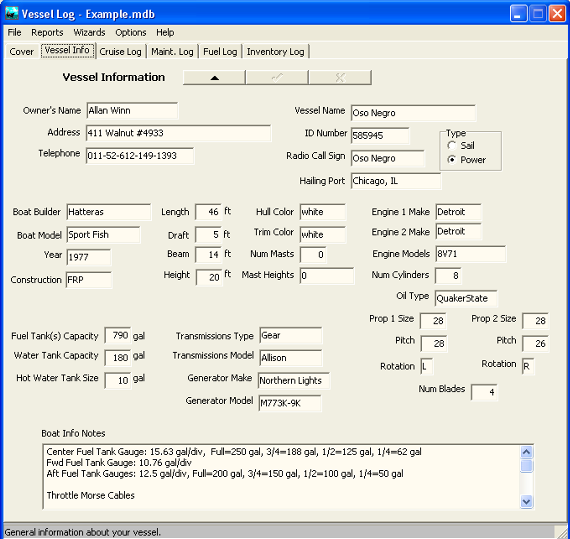 Vessel Log - Example.mdb

File Reports Wizards Options Help

Cover Vessel Info Cruise Log Maint. Log Fuel Log Inventory Log

Vessel Information

Owner's Name Allan Winn
Address 411 Walnut #4933
Telephone 011-52-612-149-1393

Vessel Name Oso Negro
ID Number 585945
Radio Call Sign Oso Negro
Hailing Port Chicago, IL

Type
Sail
Power

Boat Builder Hatteras
Boat Model Sport Fish
Year 1977
Construction FRP

Length 46 ft
Draft 5 ft
Beam 14 ft
Height 20 ft

Hull Color white
Trim Color white
Num Masts 0
Mast Heights 0

Engine 1 Make Detroit
Engine 2 Make Detroit
Engine Models 8V71
Num Cylinders 8
Oil Type QuakerState

Prop 1 Size 28
Pitch 28
Rotation L
Prop 2 Size 28
Pitch 26
Rotation R
Num Blades 4

Fuel Tank(s) Capacity 790 gal
Water Tank Capacity 180 gal
Hot Water Tank Size 10 gal

Transmissions Type Gear
Transmissions Model Allison
Generator Make Northern Lights
Generator Model M773K-9K

Boat Info Notes

Center Fuel Tank Gauge: 15.63 gal/div, Full=250 gal, 3/4=188 gal, 1/2=125 gal, 1/4=62 gal
Fwd Fuel Tank Gauge: 10.76 gal/div
Aft Fuel Tank Gauges: 12.5 gal/div, Full=200 gal, 3/4=150 gal, 1/2=100 gal, 1/4=50 gal

Throttle Morse Cables

General information about your vessel.